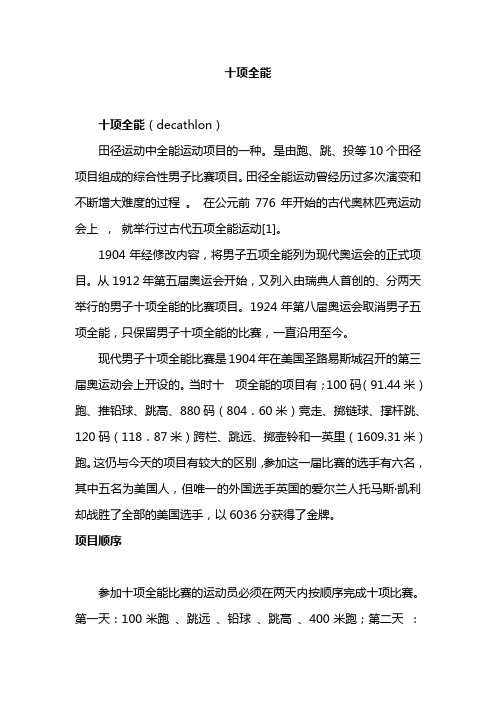 十项全能

十项全能（decathlon）

田径运动中全能运动项目的一种。是由跑、跳、投等 10 个田径项目组成的综合性男子比赛项目。田径全能运动曾经历过多次演变和不断增大难度的过程 。 在公元前 776 年开始的古代奥林匹克运动会上 ， 就举行过古代五项全能运动[1]。

1904 年经修改内容，将男子五项全能列为现代奥运会的正式项目。从 1912 年第五届奥运会开始，又列入由瑞典人首创的、分两天举行的男子十项全能的比赛项目。1924 年第八届奥运会取消男子五项全能，只保留男子十项全能的比赛，一直沿用至今。

现代男子十项全能比赛是 1904 年在美国圣路易斯城召开的第三届奥运动会上开设的。当时十 项全能的项目有；100 码（91.44 米）跑、推铅球、跳高、880 码（804．60 米）竞走、掷链球、撑杆跳、120 码（118．87 米）跨栏、跳远、掷壶铃和一英里（1609.31 米）跑。这仍与今天的项目有较大的区别，参加这一届比赛的选手有六名，其中五名为美国人，但唯一的外国选手英国的爱尔兰人托马斯·凯利却战胜了全部的美国选手，以 6036 分获得了金牌。

项目顺序

参加十项全能比赛的运动员必须在两天内按顺序完成十项比赛。第一天：100 米跑 、跳远 、铅球 、跳高 、400 米跑；第二天 ：